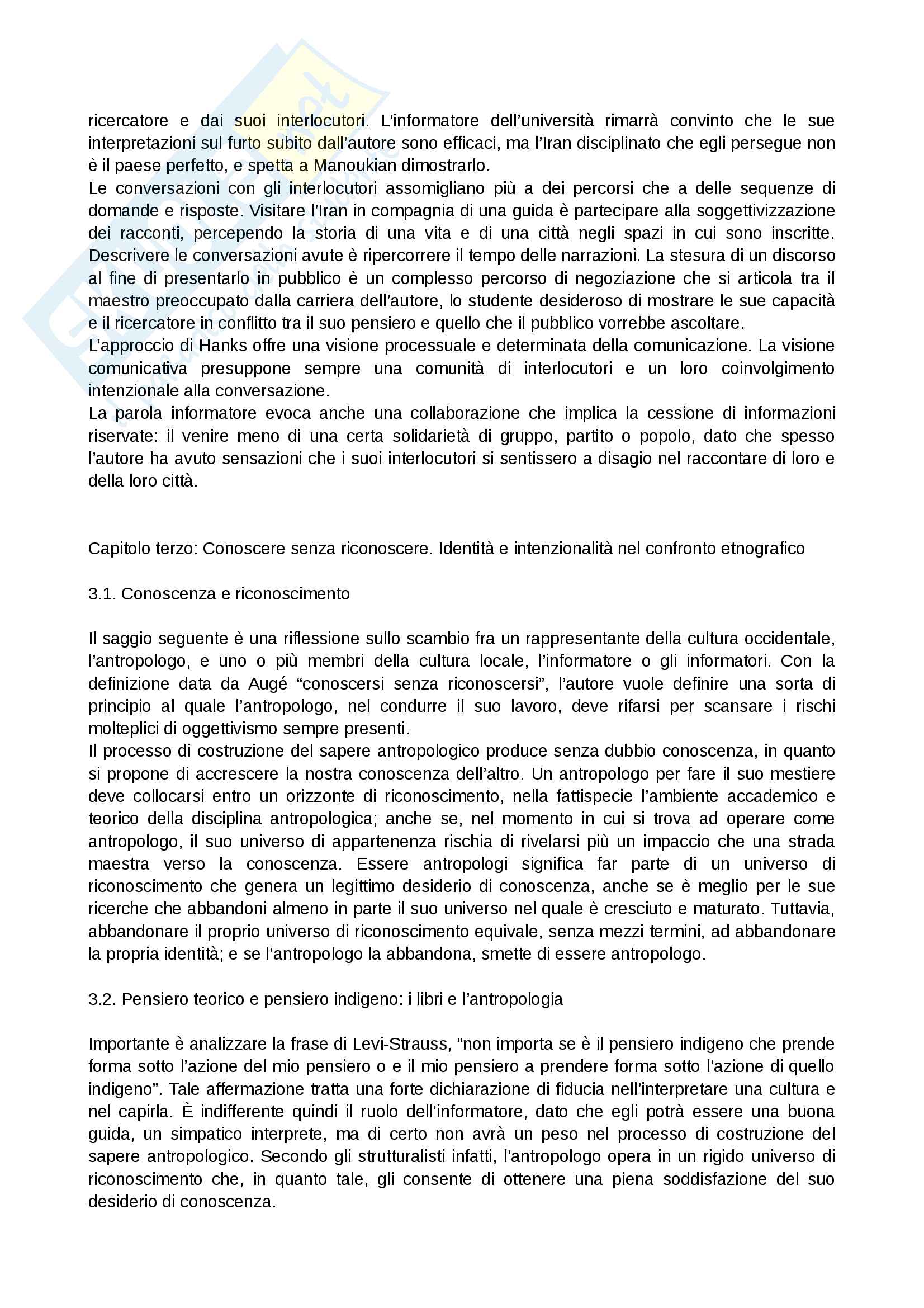 ricercatore e dai suoi interlocutori. L'informatore dell'università rimarrà convinto che le sue interpretazioni sul furto subito dall'autore sono efficaci, ma l'Iran disciplinato che egli persegue non è il paese perfetto, e spetta a Manoukian dimostrarlo.
Le conversazioni con gli interlocutori assomigliano più a dei percorsi che a delle sequenze di domande e risposte. Visitare l'Iran in compagnia di una guida è partecipare alla soggettivizzazione dei racconti, percependo la storia di una vita e di una città negli spazi in cui sono inscritte. Descrivere le conversazioni avute è ripercorrere il tempo delle narrazioni. La stesura di un discorso al fine di presentarlo in pubblico è un complesso percorso di negoziazione che si articola tra il maestro preoccupato dalla carriera dell'autore, lo studente desideroso di mostrare le sue capacità e il ricercatore in conflitto tra il suo pensiero e quello che il pubblico vorrebbe ascoltare.
L'approccio di Hanks offre una visione processuale e determinata della comunicazione. La visione comunicativa presuppone sempre una comunità di interlocutori e un loro coinvolgimento intenzionale alla conversazione.
La parola informatore evoca anche una collaborazione che implica la cessione di informazioni riservate: il venire meno di una certa solidarietà di gruppo, partito o popolo, dato che spesso l'autore ha avuto sensazioni che i suoi interlocutori si sentissero a disagio nel raccontare di loro e della loro città.

Capitolo terzo: Conoscere senza riconoscere. Identità e intenzionalità nel confronto etnografico

3.1. Conoscenza e riconoscimento

Il saggio seguente è una riflessione sullo scambio fra un rappresentante della cultura occidentale, l'antropologo, e uno o più membri della cultura locale, l'informatore o gli informatori. Con la definizione data da Augé "conoscersi senza riconoscersi", l'autore vuole definire una sorta di principio al quale l'antropologo, nel condurre il suo lavoro, deve rifarsi per scansare i rischi molteplici di oggettivismo sempre presenti.
Il processo di costruzione del sapere antropologico produce senza dubbio conoscenza, in quanto si propone di accrescere la nostra conoscenza dell'altro. Un antropologo per fare il suo mestiere deve collocarsi entro un orizzonte di riconoscimento, nella fattispecie l'ambiente accademico e teorico della disciplina antropologica; anche se, nel momento in cui si trova ad operare come antropologo, il suo universo di appartenenza rischia di rivelarsi più un impaccio che una strada maestra verso la conoscenza. Essere antropologi significa far parte di un universo di riconoscimento che genera un legittimo desiderio di conoscenza, anche se è meglio per le sue ricerche che abbandoni almeno in parte il suo universo nel quale è cresciuto e maturato. Tuttavia, abbandonare il proprio universo di riconoscimento equivale, senza mezzi termini, ad abbandonare la propria identità; e se l'antropologo la abbandona, smette di essere antropologo.

3.2. Pensiero teorico e pensiero indigeno: i libri e l'antropologia

Importante è analizzare la frase di Levi-Strauss, "non importa se è il pensiero indigeno che prende forma sotto l'azione del mio pensiero o e il mio pensiero a prendere forma sotto l'azione di quello indigeno". Tale affermazione tratta una forte dichiarazione di fiducia nell'interpretare una cultura e nel capirla. È indifferente quindi il ruolo dell'informatore, dato che egli potrà essere una buona guida, un simpatico interprete, ma di certo non avrà un peso nel processo di costruzione del sapere antropologico. Secondo gli strutturalisti infatti, l'antropologo opera in un rigido universo di riconoscimento che, in quanto tale, gli consente di ottenere una piena soddisfazione del suo desiderio di conoscenza.